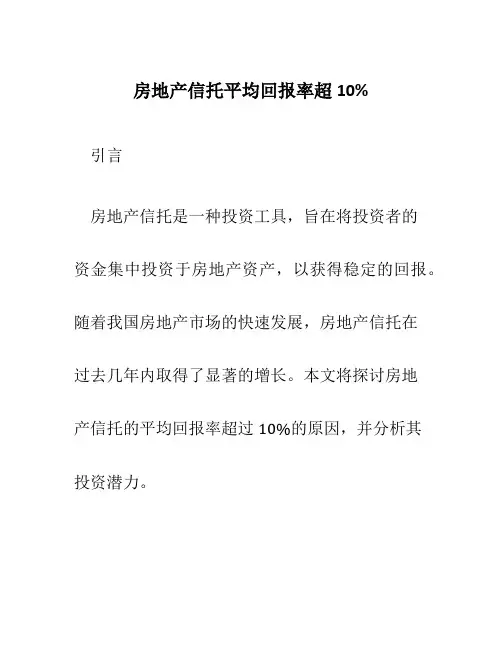 房地产信托平均回报率超 10%

引言

房地产信托是一种投资工具，旨在将投资者的资金集中投资于房地产资产，以获得稳定的回报。随着我国房地产市场的快速发展，房地产信托在过去几年内取得了显著的增长。本文将探讨房地产信托的平均回报率超过 10%的原因，并分析其投资潜力。